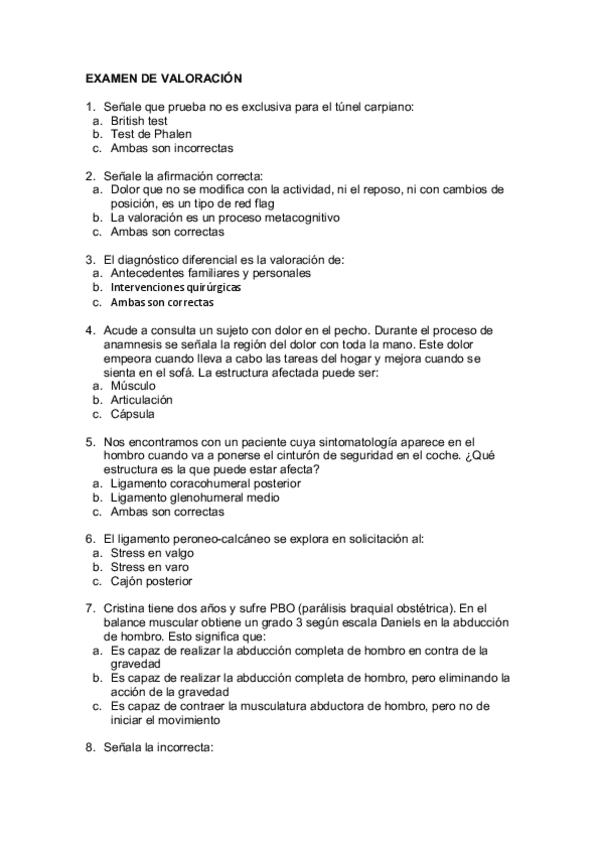 EXAMEN DE VALORACIÓN

1. Señale que prueba no es exclusiva para el túnel carpiano:
a. British test
b. Test de Phalen
c. Ambas son incorrectas

2. Señale la afirmación correcta:
a. Dolor que no se modifica con la actividad, ni el reposo, ni con cambios de posición, es un tipo de red flag
b. La valoración es un proceso metacognitivo
c. Ambas son correctas

3. El diagnóstico diferencial es la valoración de:
a. Antecedentes familiares y personales
b. Intervenciones quirúrgicas
c. Ambas son correctas

4. Acude a consulta un sujeto con dolor en el pecho. Durante el proceso de anamnesis se señala la región del dolor con toda la mano. Este dolor empeora cuando lleva a cabo las tareas del hogar y mejora cuando se sienta en el sofá. La estructura afectada puede ser:
a. Músculo
b. Articulación
c. Cápsula

5. Nos encontramos con un paciente cuya sintomatología aparece en el hombro cuando va a ponerse el cinturón de seguridad en el coche. ¿Qué estructura es la que puede estar afecta?
a. Ligamento coracohumeral posterior
b. Ligamento glenohumeral medio
c. Ambas son correctas

6. El ligamento peroneo-calcáneo se explora en solicitación al:
a. Stress en valgo
b. Stress en varo
c. Cajón posterior

7. Cristina tiene dos años y sufre PBO (parálisis braquial obstétrica). En el balance muscular obtiene un grado 3 según escala Daniels en la abducción de hombro. Esto significa que:
a. Es capaz de realizar la abducción completa de hombro en contra de la gravedad
b. Es capaz de realizar la abducción completa de hombro, pero eliminando la acción de la gravedad
c. Es capaz de contraer la musculatura abductora de hombro, pero no de iniciar el movimiento

8. Señala la incorrecta: